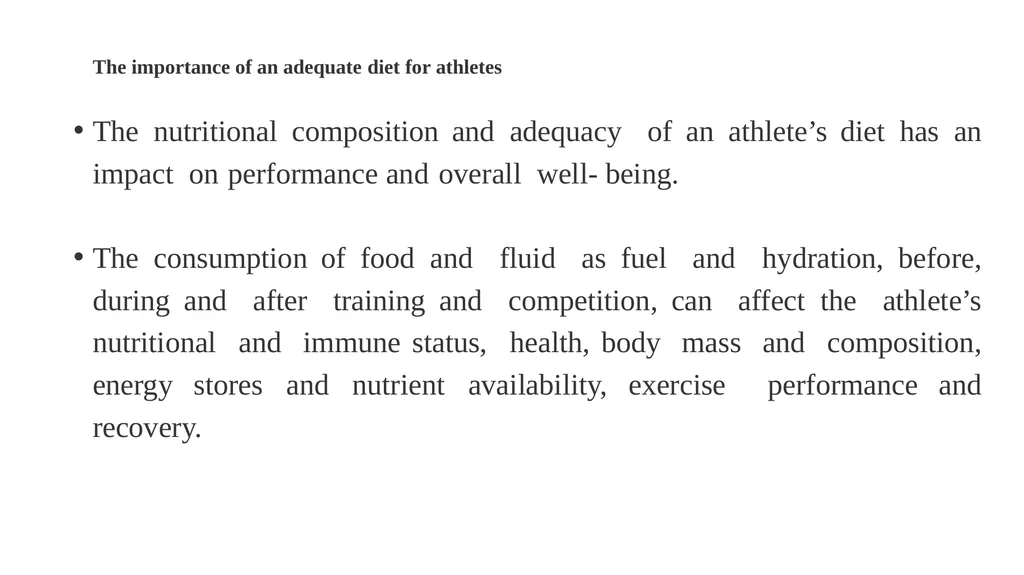 The importance of an adequate diet for athletes

• The nutritional composition and adequacy of an athlete’s diet has an impact on performance and overall well- being.

• The consumption of food and fluid as fuel and hydration, before, during and after training and competition, can affect the athlete’s nutritional and immune status, health, body mass and composition, energy stores and nutrient availability, exercise performance and recovery.